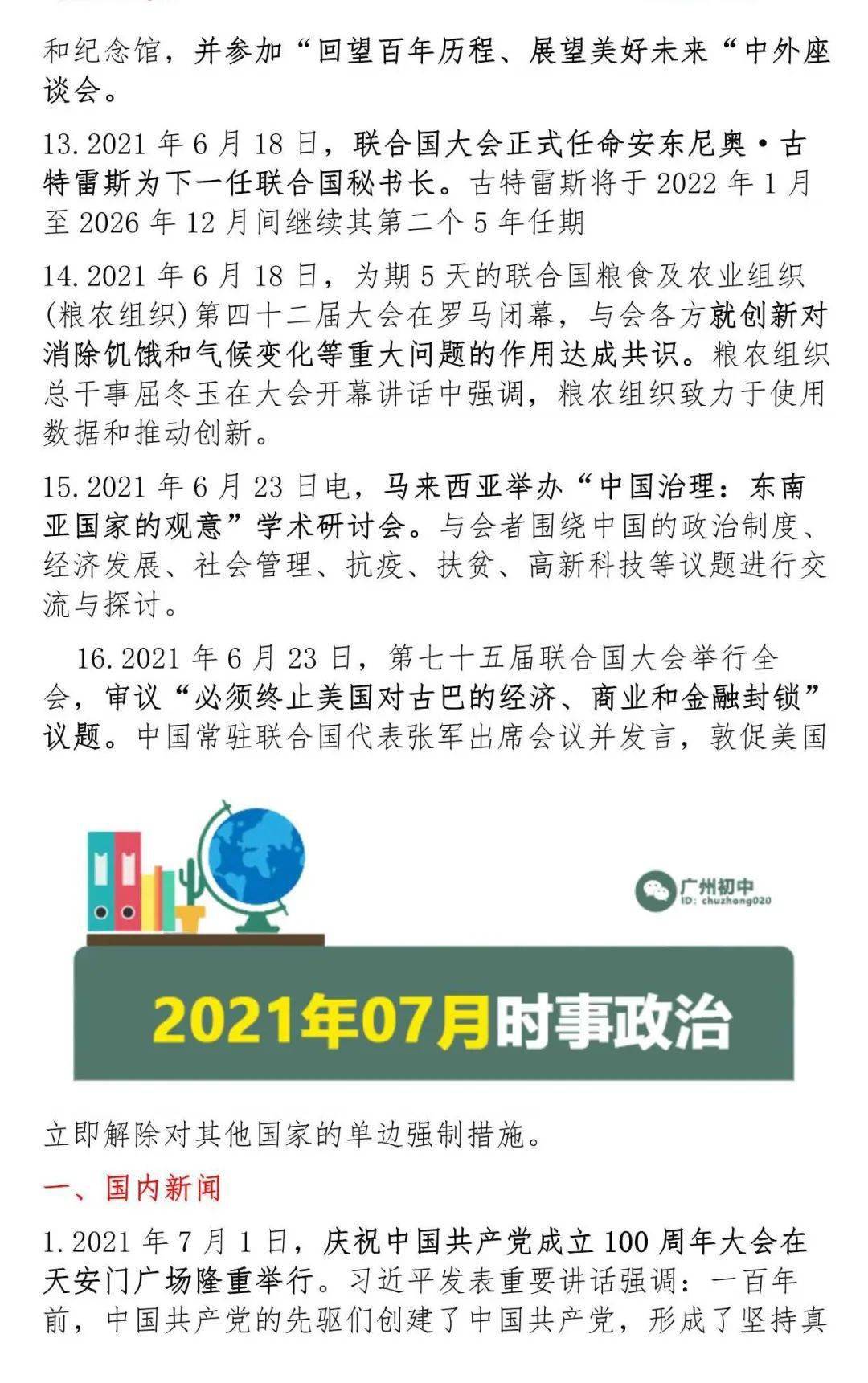 和纪念馆，并参加“回望百年历程、展望美好未来“中外座谈会。

13.2021 年 6 月 18 日，联合国大会正式任命安东尼奥·古特雷斯为下一任联合国秘书长。古特雷斯将于 2022 年 1 月至 2026 年 12 月间继续其第二个 5 年任期

14.2021 年 6 月 18 日，为期 5 天的联合国粮食及农业组织(粮农组织)第四十二届大会在罗马闭幕，与会各方就创新对消除饥饿和气候变化等重大问题的作用达成共识。粮农组织总干事屈冬玉在大会开幕讲话中强调，粮农组织致力于使用数据和推动创新。

15.2021 年 6 月 23 日电，马来西亚举办“中国治理：东南亚国家的观意”学术研讨会。与会者围绕中国的政治制度、经济发展、社会管理、抗疫、扶贫、高新科技等议题进行交流与探讨。

16.2021 年 6 月 23 日，第七十五届联合国大会举行全会，审议“必须终止美国对古巴的经济、商业和金融封锁”议题。中国常驻联合国代表张军出席会议并发言，敦促美国

广州初中
ID: chuzhong020

2021年07月时事政治

立即解除对其他国家的单边强制措施。

一、国内新闻

1.2021 年 7 月 1 日，庆祝中国共产党成立 100 周年大会在天安门广场隆重举行。习近平发表重要讲话强调：一百年前，中国共产党的先驱们创建了中国共产党，形成了坚持真